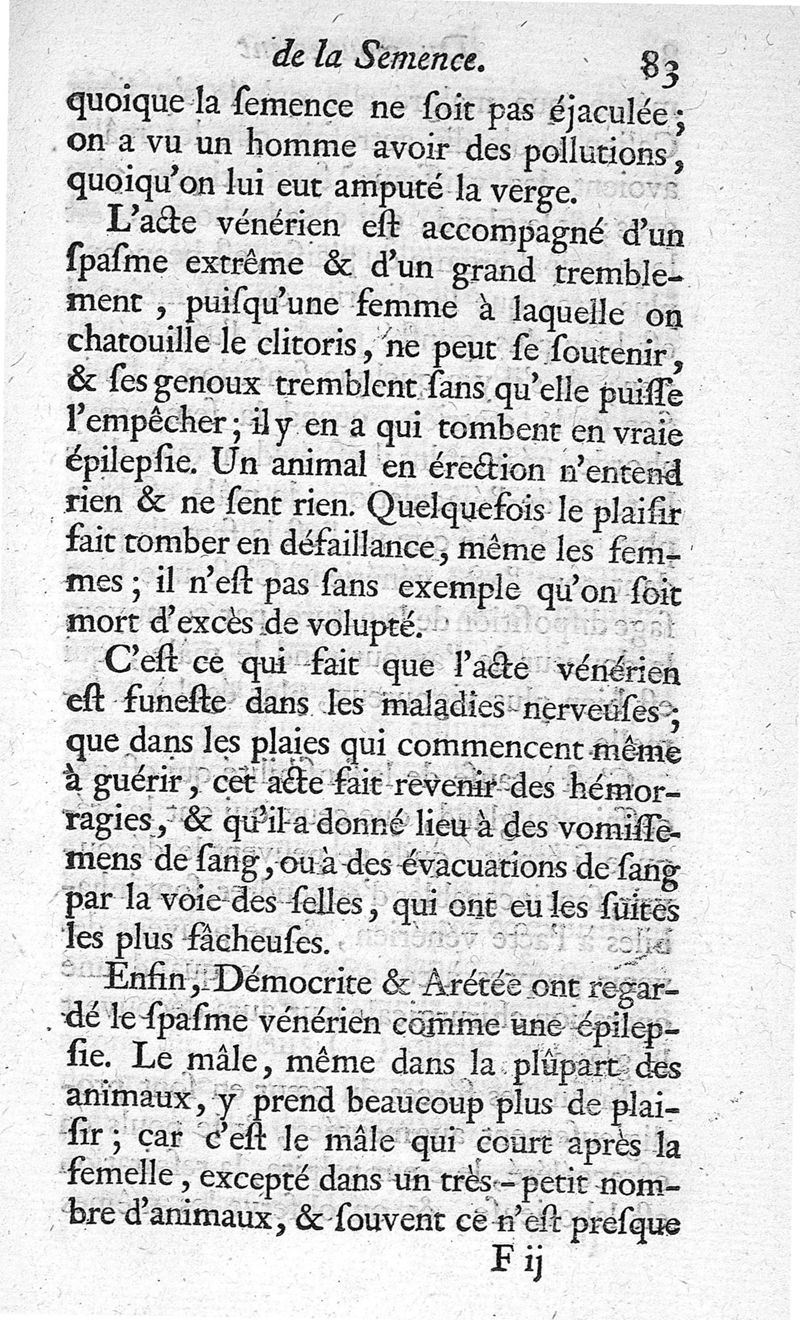 de la Semence. 83

quoique la ſemence ne ſoit pas éjaculée; on a vu un homme avoir des pollutions, quoiqu'on lui eut amputé la verge.

L'acte vénérien eſt accompagné d'un ſpaſme extrême & d'un grand tremblement, puiſqu'une femme à laquelle on chatouille le clitoris, ne peut ſe ſoutenir, & ſes genoux tremblent ſans qu'elle puiſſe l'empêcher; il y en a qui tombent en vraie épilepſie. Un animal en érection n'entend rien & ne ſent rien. Quelquefois le plaiſir fait tomber en défaillance, même les femmes; il n'eſt pas ſans exemple qu'on ſoit mort d'excès de volupté.

C'eſt ce qui fait que l'acte vénérien eſt funeſte dans les maladies nerveuſes; que dans les plaies qui commencent même à guérir, cet acte fait revenir des hémorragies, & qu'il a donné lieu à des vomiſſemens de ſang, ou à des évacuations de ſang par la voie des ſelles, qui ont eu les ſuites les plus fâcheuſes.

Enfin, Démocrite & Arétée ont regardé le ſpaſme vénérien comme une épilepſie. Le mâle, même dans la plûpart des animaux, y prend beaucoup plus de plaiſir; car c'eſt le mâle qui court après la femelle, excepté dans un très-petit nombre d'animaux, & ſouvent ce n'eſt preſque

F ij